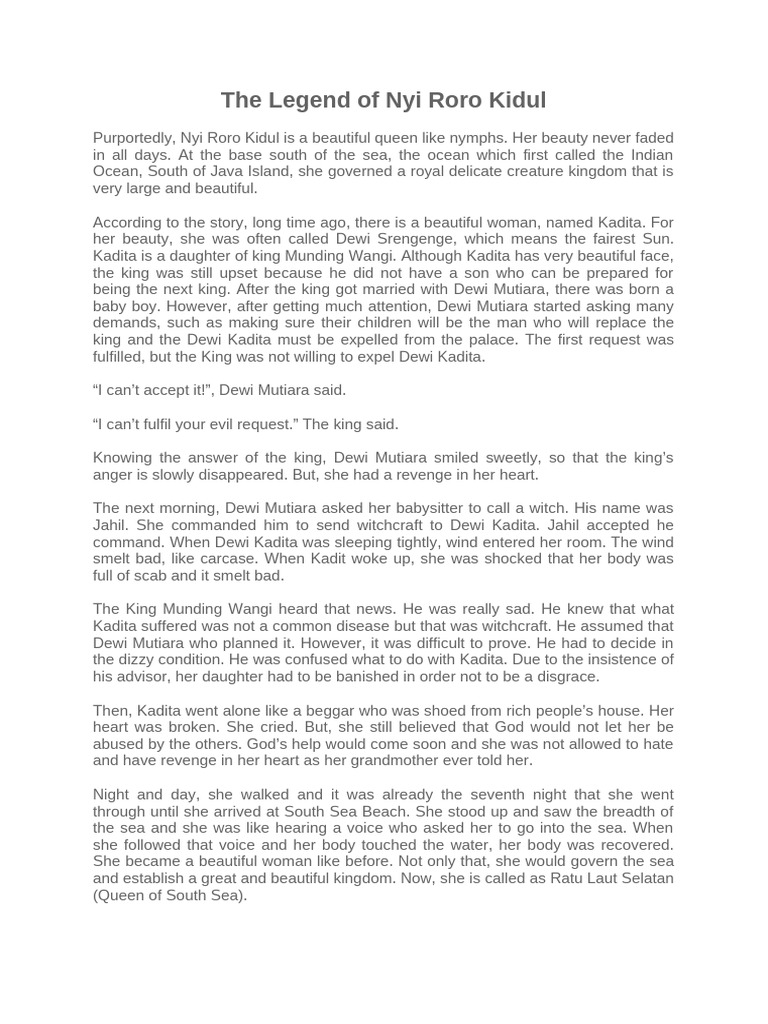 The Legend of Nyi Roro Kidul

Purportedly, Nyi Roro Kidul is a beautiful queen like nymphs. Her beauty never faded in all days. At the base south of the sea, the ocean which first called the Indian Ocean, South of Java Island, she governed a royal delicate creature kingdom that is very large and beautiful.

According to the story, long time ago, there is a beautiful woman, named Kadita. For her beauty, she was often called Dewi Srengenge, which means the fairest Sun. Kadita is a daughter of king Munding Wangi. Although Kadita has very beautiful face, the king was still upset because he did not have a son who can be prepared for being the next king. After the king got married with Dewi Mutiara, there was born a baby boy. However, after getting much attention, Dewi Mutiara started asking many demands, such as making sure their children will be the man who will replace the king and the Dewi Kadita must be expelled from the palace. The first request was fulfilled, but the King was not willing to expel Dewi Kadita.

“I can’t accept it!”, Dewi Mutiara said.

“I can’t fulfil your evil request.” The king said.

Knowing the answer of the king, Dewi Mutiara smiled sweetly, so that the king’s anger is slowly disappeared. But, she had a revenge in her heart.

The next morning, Dewi Mutiara asked her babysitter to call a witch. His name was Jahil. She commanded him to send witchcraft to Dewi Kadita. Jahil accepted he command. When Dewi Kadita was sleeping tightly, wind entered her room. The wind smelt bad, like carcase. When Kadit woke up, she was shocked that her body was full of scab and it smelt bad.

The King Munding Wangi heard that news. He was really sad. He knew that what Kadita suffered was not a common disease but that was witchcraft. He assumed that Dewi Mutiara who planned it. However, it was difficult to prove. He had to decide in the dizzy condition. He was confused what to do with Kadita. Due to the insistence of his advisor, her daughter had to be banished in order not to be a disgrace.

Then, Kadita went alone like a beggar who was shoed from rich people’s house. Her heart was broken. She cried. But, she still believed that God would not let her be abused by the others. God’s help would come soon and she was not allowed to hate and have revenge in her heart as her grandmother ever told her.

Night and day, she walked and it was already the seventh night that she went through until she arrived at South Sea Beach. She stood up and saw the breadth of the sea and she was like hearing a voice who asked her to go into the sea. When she followed that voice and her body touched the water, her body was recovered. She became a beautiful woman like before. Not only that, she would govern the sea and establish a great and beautiful kingdom. Now, she is called as Ratu Laut Selatan (Queen of South Sea).